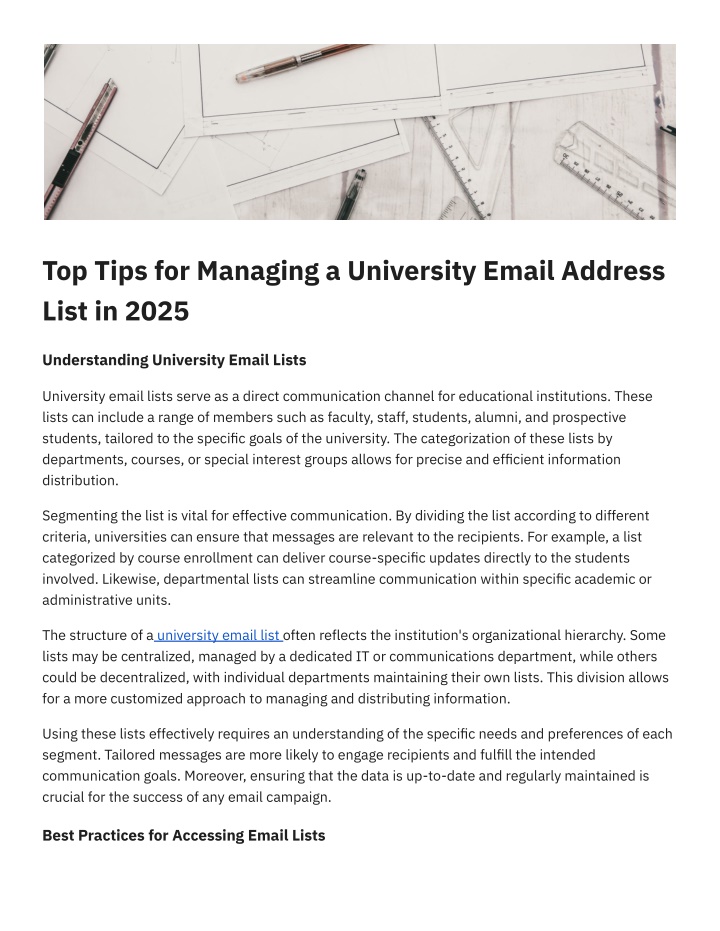 Top Tips for Managing a University Email Address List in 2025

Understanding University Email Lists

University email lists serve as a direct communication channel for educational institutions. These lists can include a range of members such as faculty, staff, students, alumni, and prospective students, tailored to the specific goals of the university. The categorization of these lists by departments, courses, or special interest groups allows for precise and efficient information distribution.

Segmenting the list is vital for effective communication. By dividing the list according to different criteria, universities can ensure that messages are relevant to the recipients. For example, a list categorized by course enrollment can deliver course-specific updates directly to the students involved. Likewise, departmental lists can streamline communication within specific academic or administrative units.

The structure of a university email list often reflects the institution's organizational hierarchy. Some lists may be centralized, managed by a dedicated IT or communications department, while others could be decentralized, with individual departments maintaining their own lists. This division allows for a more customized approach to managing and distributing information.

Using these lists effectively requires an understanding of the specific needs and preferences of each segment. Tailored messages are more likely to engage recipients and fulfill the intended communication goals. Moreover, ensuring that the data is up-to-date and regularly maintained is crucial for the success of any email campaign.

Best Practices for Accessing Email Lists